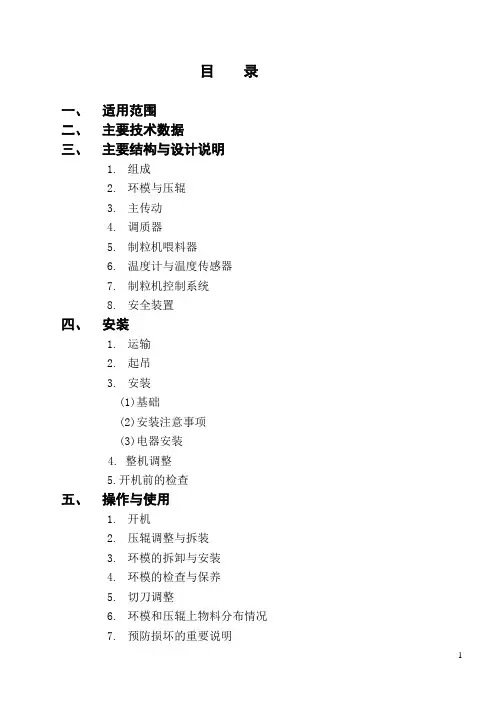 目　录

一、　适用范围
二、　主要技术数据
三、　主要结构与设计说明
1. 组成
2. 环模与压辊
3. 主传动
4. 调质器
5. 制粒机喂料器
6. 温度计与温度传感器
7. 制粒机控制系统
8. 安全装置
四、　安装
1. 运输
2. 起吊
3. 安装
(1)基础
(2)安装注意事项
(3)电器安装
4. 整机调整
5.开机前的检查
五、　操作与使用
1. 开机
2. 压辊调整与拆装
3. 环模的拆卸与安装
4. 环模的检查与保养
5. 切刀调整
6. 环模和压辊上物料分布情况
7. 预防损坏的重要说明

1